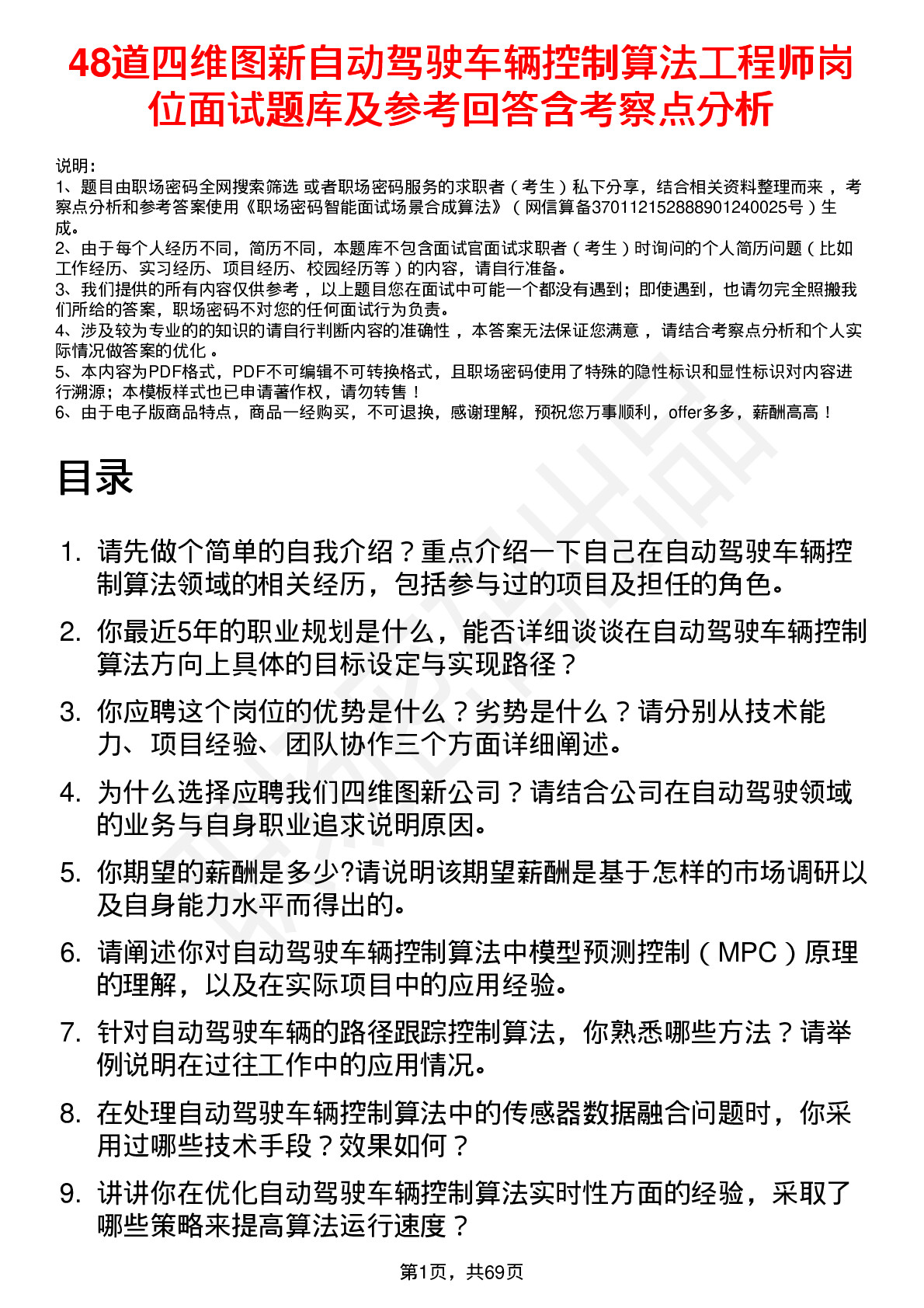 48道四维图新自动驾驶车辆控制算法工程师岗位面试题库及参考回答含考察点分析

说明：
1、题目由职场密码全网搜索筛选 或者职场密码服务的求职者（考生）私下分享，结合相关资料整理而来，考察点分析和参考答案使用《职场密码智能面试场景合成算法》（网信算备370112152888901240025号）生成。
2、由于每个人经历不同，简历不同，本题库不包含面试官面试求职者（考生）时询问的个人简历问题（比如工作经历、实习经历、项目经历、校园经历等）的内容，请自行准备。
3、我们提供的所有内容仅供参考，以上题目您在面试中可能一个都没有遇到；即使遇到，也请勿完全照搬我们所给的答案，职场密码不对您的任何面试行为负责。
4、涉及较为专业的的知识的请自行判断内容的准确性，本答案无法保证您满意，请结合考察点分析和个人实际情况做答案的优化。
5、本内容为PDF格式，PDF不可编辑不可转换格式，且职场密码使用了特殊的隐性标识和显性标识对内容进行溯源；本模板样式也已申请著作权，请勿转售！
6、由于电子版商品特点，商品一经购买，不可退换，感谢理解，预祝您万事顺利，offer多多，薪酬高高！

目录

1. 请先做个简单的自我介绍？重点介绍一下自己在自动驾驶车辆控制算法领域的相关经历，包括参与过的项目及担任的角色。
2. 你最近5年的职业规划是什么，能否详细谈谈在自动驾驶车辆控制算法方向上具体的目标设定与实现路径？
3. 你应聘这个岗位的优势是什么？劣势是什么？请分别从技术能力、项目经验、团队协作三个方面详细阐述。
4. 为什么选择应聘我们四维图新公司？请结合公司在自动驾驶领域的业务与自身职业追求说明原因。
5. 你期望的薪酬是多少?请说明该期望薪酬是基于怎样的市场调研以及自身能力水平而得出的。
6. 请阐述你对自动驾驶车辆控制算法中模型预测控制（MPC）原理的理解，以及在实际项目中的应用经验。
7. 针对自动驾驶车辆的路径跟踪控制算法，你熟悉哪些方法？请举例说明在过往工作中的应用情况。
8. 在处理自动驾驶车辆控制算法中的传感器数据融合问题时，你采用过哪些技术手段？效果如何？
9. 讲讲你在优化自动驾驶车辆控制算法实时性方面的经验，采取了哪些策略来提高算法运行速度？

第1页，共69页